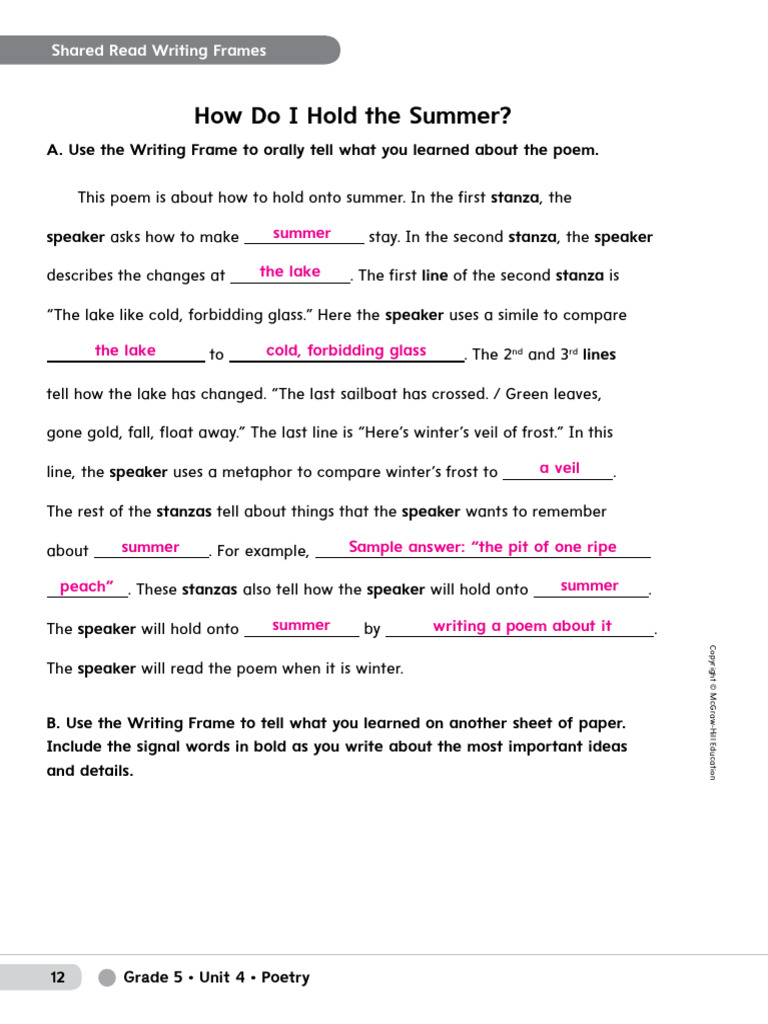 Shared Read Writing Frames

How Do I Hold the Summer?

A. Use the Writing Frame to orally tell what you learned about the poem.

This poem is about how to hold onto summer. In the first stanza, the speaker asks how to make summer stay. In the second stanza, the speaker describes the changes at the lake. The first line of the second stanza is "The lake like cold, forbidding glass." Here the speaker uses a simile to compare the lake to cold, forbidding glass. The 2nd and 3rd lines tell how the lake has changed. "The last sailboat has crossed. / Green leaves, gone gold, fall, float away." The last line is "Here's winter's veil of frost." In this line, the speaker uses a metaphor to compare winter's frost to a veil. The rest of the stanzas tell about things that the speaker wants to remember about summer. For example, Sample answer: "the pit of one ripe peach". These stanzas also tell how the speaker will hold onto summer. The speaker will hold onto summer by writing a poem about it. The speaker will read the poem when it is winter.

B. Use the Writing Frame to tell what you learned on another sheet of paper. Include the signal words in bold as you write about the most important ideas and details.

Copyright © McGraw-Hill Education

12 Grade 5 • Unit 4 • Poetry